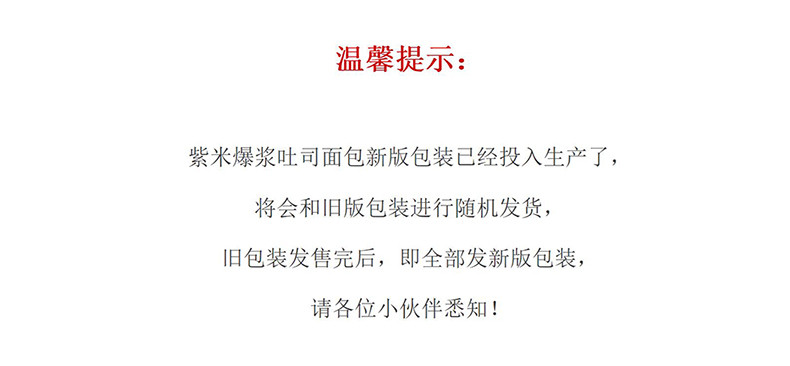 温馨提示：

紫米爆浆吐司面包新版包装已经投入生产了，
将会和旧版包装进行随机发货，
旧包装发售完后，即全部发新版包装，
请各位小伙伴悉知！